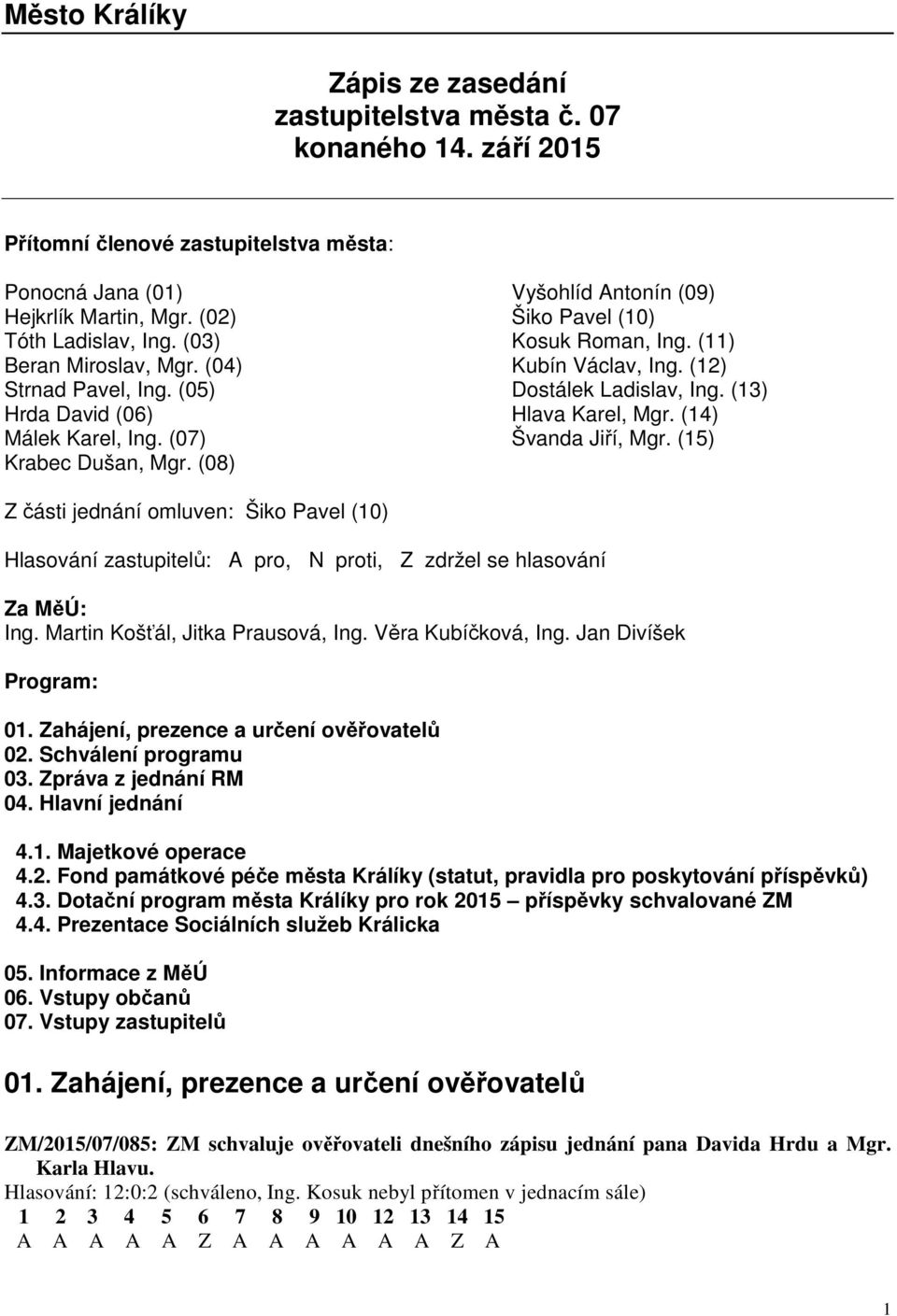 Město Králíky

Zápis ze zasedání zastupitelstva města č. 07 konaného 14. září 2015

Přítomní členové zastupitelstva města:

Ponocná Jana (01)
Hejkrlík Martin, Mgr. (02)
Tóth Ladislav, Ing. (03)
Beran Miroslav, Mgr. (04)
Strnad Pavel, Ing. (05)
Hrda David (06)
Málek Karel, Ing. (07)
Krabec Dušan, Mgr. (08)

Vyšohlíd Antonín (09)
Šiko Pavel (10)
Kosuk Roman, Ing. (11)
Kubín Václav, Ing. (12)
Dostálek Ladislav, Ing. (13)
Hlava Karel, Mgr. (14)
Švanda Jiří, Mgr. (15)

Z části jednání omluven: Šiko Pavel (10)

Hlasování zastupitelů: A pro, N proti, Z zdržel se hlasování

Za MěÚ:
Ing. Martin Košťál, Jitka Prausová, Ing. Věra Kubíčková, Ing. Jan Divíšek

Program:

01. Zahájení, prezence a určení ověřovatelů
02. Schválení programu
03. Zpráva z jednání RM
04. Hlavní jednání

4.1. Majetkové operace
4.2. Fond památkové péče města Králíky (statut, pravidla pro poskytování příspěvků)
4.3. Dotační program města Králíky pro rok 2015 – příspěvky schvalované ZM
4.4. Prezentace Sociálních služeb Králicka

05. Informace z MěÚ
06. Vstupy občanů
07. Vstupy zastupitelů

01. Zahájení, prezence a určení ověřovatelů

ZM/2015/07/085: ZM schvaluje ověřovateli dnešního zápisu jednání pana Davida Hrdu a Mgr. Karla Hlavu.
Hlasování: 12:0:2 (schváleno, Ing. Kosuk nebyl přítomen v jednacím sále)

| 1 | 2 | 3 | 4 | 5 | 6 | 7 | 8 | 9 | 10 | 12 | 13 | 14 | 15 |
|---|---|---|---|---|---|---|---|---|---|---|---|---|---|
| A | A | A | A | A | Z | A | A | A | A | A | A | Z | A |

1